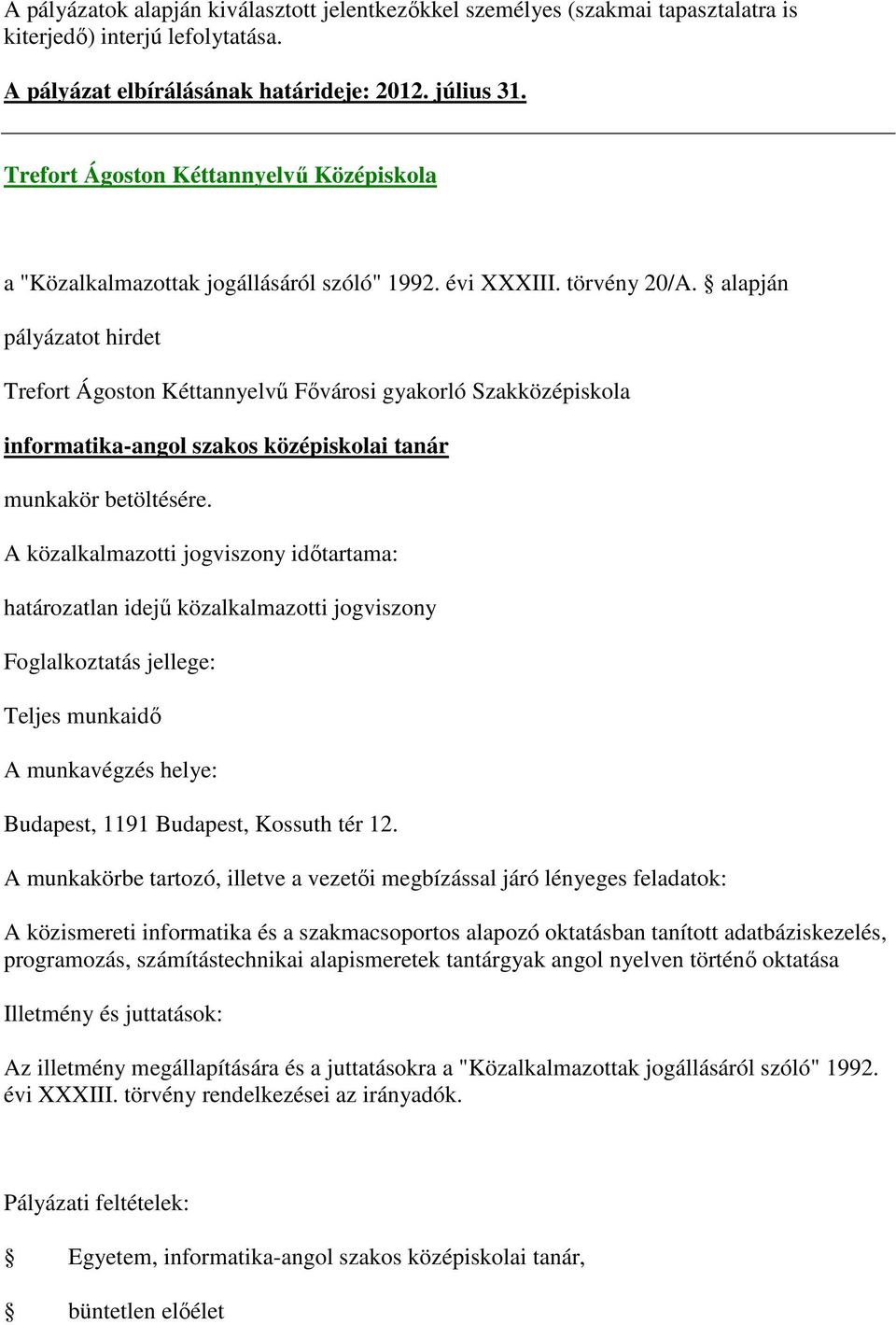 A pályázatok alapján kiválasztott jelentkezőkkel személyes (szakmai tapasztalatra is kiterjedő) interjú lefolytatása.

A pályázat elbírálásának határideje: 2012. július 31.

Trefort Ágoston Kéttannyelvű Középiskola

a "Közalkalmazottak jogállásáról szóló" 1992. évi XXXIII. törvény 20/A. § alapján

pályázatot hirdet

Trefort Ágoston Kéttannyelvű Fővárosi gyakorló Szakközépiskola

informatika-angol szakos középiskolai tanár

munkakör betöltésére.

A közalkalmazotti jogviszony időtartama:

határozatlan idejű közalkalmazotti jogviszony

Foglalkoztatás jellege:

Teljes munkaidő

A munkavégzés helye:

Budapest, 1191 Budapest, Kossuth tér 12.

A munkakörbe tartozó, illetve a vezetői megbízással járó lényeges feladatok:

A közismereti informatika és a szakmacsoportos alapozó oktatásban tanított adatbáziskezelés, programozás, számítástechnikai alapismeretek tantárgyak angol nyelven történő oktatása

Illetmény és juttatások:

Az illetmény megállapítására és a juttatásokra a "Közalkalmazottak jogállásáról szóló" 1992. évi XXXIII. törvény rendelkezései az irányadók.

Pályázati feltételek:

§ Egyetem, informatika-angol szakos középiskolai tanár,

§ büntetlen előélet